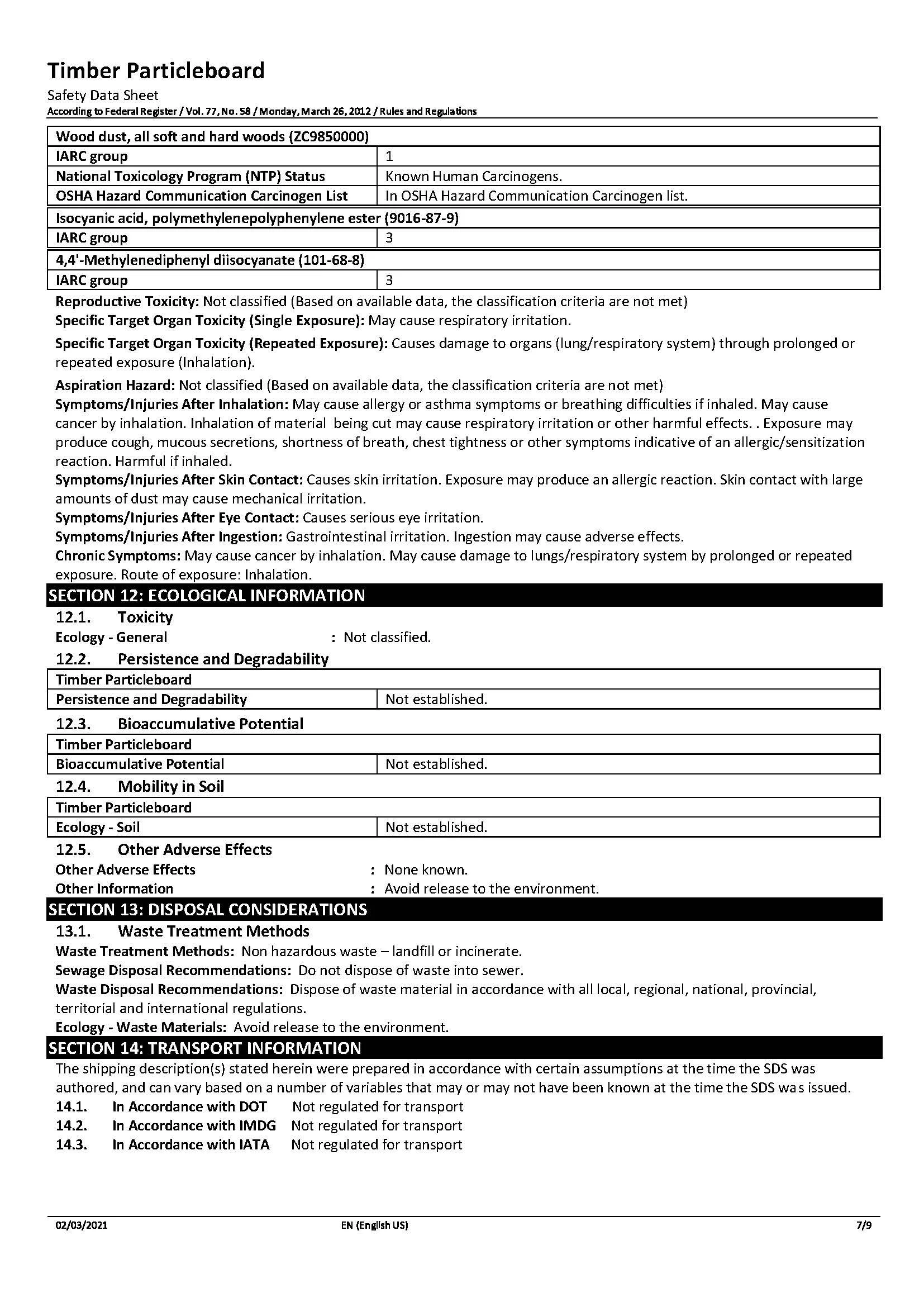 Timber Particleboard
Safety Data Sheet
According to Federal Register / Vol. 77, No. 58 / Monday, March 26, 2012 / Rules and Regulations

| Wood dust, all soft and hard woods (ZC9850000) | |
|---|---|
| IARC group | 1 |
| National Toxicology Program (NTP) Status | Known Human Carcinogens. |
| OSHA Hazard Communication Carcinogen List | In OSHA Hazard Communication Carcinogen list. |

| Isocyanic acid, polymethylenepolyphenylene ester (9016-87-9) | |
|---|---|
| IARC group | 3 |

| 4,4'-Methylenediphenyl diisocyanate (101-68-8) | |
|---|---|
| IARC group | 3 |

Reproductive Toxicity: Not classified (Based on available data, the classification criteria are not met)
Specific Target Organ Toxicity (Single Exposure): May cause respiratory irritation.

Specific Target Organ Toxicity (Repeated Exposure): Causes damage to organs (lung/respiratory system) through prolonged or repeated exposure (Inhalation).

Aspiration Hazard: Not classified (Based on available data, the classification criteria are not met)
Symptoms/Injuries After Inhalation: May cause allergy or asthma symptoms or breathing difficulties if inhaled. May cause cancer by inhalation. Inhalation of material being cut may cause respiratory irritation or other harmful effects. . Exposure may produce cough, mucous secretions, shortness of breath, chest tightness or other symptoms indicative of an allergic/sensitization reaction. Harmful if inhaled.
Symptoms/Injuries After Skin Contact: Causes skin irritation. Exposure may produce an allergic reaction. Skin contact with large amounts of dust may cause mechanical irritation.
Symptoms/Injuries After Eye Contact: Causes serious eye irritation.
Symptoms/Injuries After Ingestion: Gastrointestinal irritation. Ingestion may cause adverse effects.
Chronic Symptoms: May cause cancer by inhalation. May cause damage to lungs/respiratory system by prolonged or repeated exposure. Route of exposure: Inhalation.

SECTION 12: ECOLOGICAL INFORMATION
12.1. Toxicity
Ecology - General : Not classified.
12.2. Persistence and Degradability

| Timber Particleboard | |
|---|---|
| Persistence and Degradability | Not established. |

12.3. Bioaccumulative Potential

| Timber Particleboard | |
|---|---|
| Bioaccumulative Potential | Not established. |

12.4. Mobility in Soil

| Timber Particleboard | |
|---|---|
| Ecology - Soil | Not established. |

12.5. Other Adverse Effects
Other Adverse Effects : None known.
Other Information : Avoid release to the environment.

SECTION 13: DISPOSAL CONSIDERATIONS
13.1. Waste Treatment Methods
Waste Treatment Methods: Non hazardous waste – landfill or incinerate.
Sewage Disposal Recommendations: Do not dispose of waste into sewer.
Waste Disposal Recommendations: Dispose of waste material in accordance with all local, regional, national, provincial, territorial and international regulations.
Ecology - Waste Materials: Avoid release to the environment.

SECTION 14: TRANSPORT INFORMATION
The shipping description(s) stated herein were prepared in accordance with certain assumptions at the time the SDS was authored, and can vary based on a number of variables that may or may not have been known at the time the SDS was issued.
14.1. In Accordance with DOT Not regulated for transport
14.2. In Accordance with IMDG Not regulated for transport
14.3. In Accordance with IATA Not regulated for transport

02/03/2021 EN (English US) 7/9